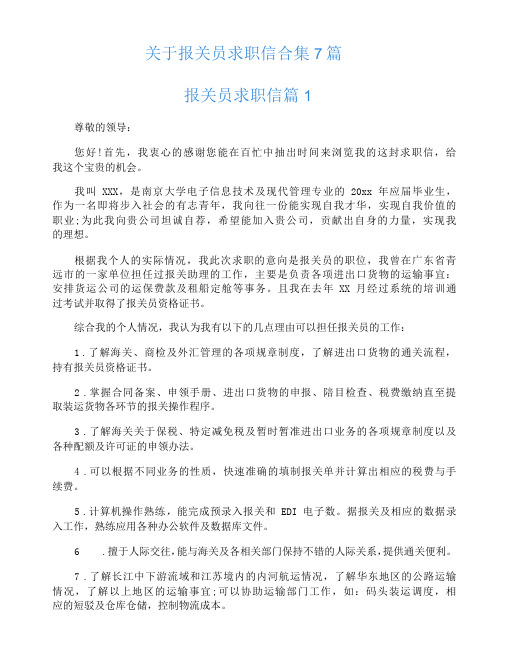 关于报关员求职信合集7篇

报关员求职信篇1

尊敬的领导：

您好!首先，我衷心的感谢您能在百忙中抽出时间来浏览我的这封求职信，给我这个宝贵的机会。

我叫 XXX，是南京大学电子信息技术及现代管理专业的 20xx 年应届毕业生，作为一名即将步入社会的有志青年，我向往一份能实现自我才华，实现自我价值的职业;为此我向贵公司坦诚自荐，希望能加入贵公司，贡献出自身的力量，实现我的理想。

根据我个人的实际情况，我此次求职的意向是报关员的职位，我曾在广东省清远市的一家单位担任过报关助理的工作，主要是负责各项进出口货物的运输事宜：安排货运公司的运保费款及租船定舱等事务。且我在去年 XX 月经过系统的培训通过考试并取得了报关员资格证书。

综合我的个人情况，我认为我有以下的几点理由可以担任报关员的工作：

1．了解海关、商检及外汇管理的各项规章制度，了解进出口货物的通关流程，持有报关员资格证书。

2．掌握合同备案、申领手册、进出口货物的申报、陪目检查、税费缴纳直至提取装运货物各环节的报关操作程序。

3．了解海关关于保税、特定减免税及暂时暂准进出口业务的各项规章制度以及各种配额及许可证的申领办法。

4．可以根据不同业务的性质，快速准确的填制报关单并计算出相应的税费与手续费。

5．计算机操作熟练，能完成预录入报关和 EDI 电子数。据报关及相应的数据录入工作，熟练应用各种办公软件及数据库文件。

6　．擅于人际交往,能与海关及各相关部门保持不错的人际关系,提供通关便利。

7．了解长江中下游流域和江苏境内的内河航运情况，了解华东地区的公路运输情况，了解以上地区的运输事宜;可以协助运输部门工作，如：码头装运调度，相应的短驳及仓库仓储，控制物流成本。